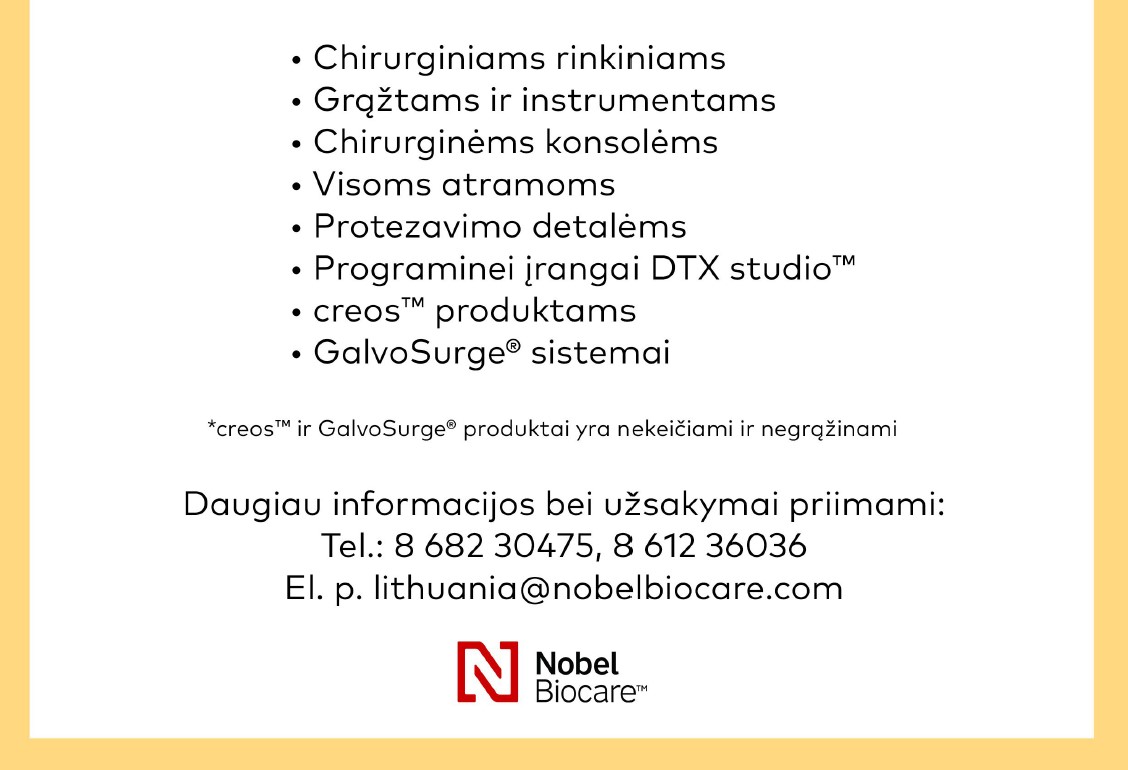 • Chirurginiams rinkiniams
• Grąžtams ir instrumentams
• Chirurginėms konsolėms
• Visoms atramoms
• Protezavimo detalėms
• Programinei įrangai DTX studio™
• creos™ produktams
• GalvoSurge® sistemai

*creos™ ir GalvoSurge® produktai yra nekeičiami ir negrąžinami

Daugiau informacijos bei užsakymai priimami:
Tel.: 8 682 30475, 8 612 36036
El. p. lithuania@nobelbiocare.com

Nobel Biocare™